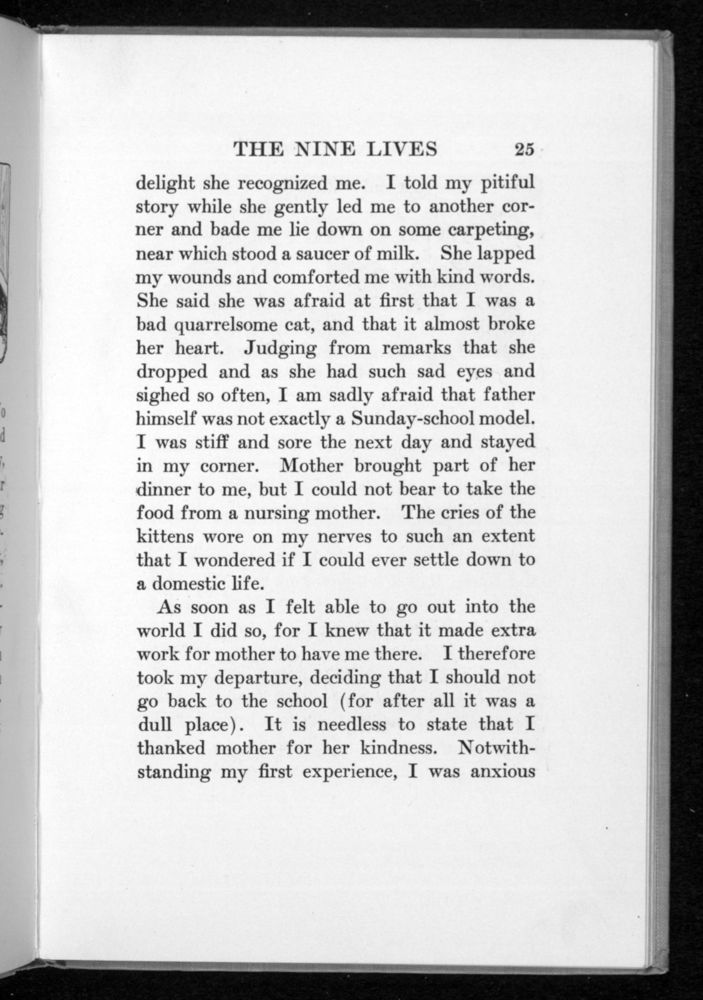 THE NINE LIVES 25

delight she recognized me. I told my pitiful story while she gently led me to another corner and bade me lie down on some carpeting, near which stood a saucer of milk. She lapped my wounds and comforted me with kind words. She said she was afraid at first that I was a bad quarrelsome cat, and that it almost broke her heart. Judging from remarks that she dropped and as she had such sad eyes and sighed so often, I am sadly afraid that father himself was not exactly a Sunday-school model. I was stiff and sore the next day and stayed in my corner. Mother brought part of her dinner to me, but I could not bear to take the food from a nursing mother. The cries of the kittens wore on my nerves to such an extent that I wondered if I could ever settle down to a domestic life.

As soon as I felt able to go out into the world I did so, for I knew that it made extra work for mother to have me there. I therefore took my departure, deciding that I should not go back to the school (for after all it was a dull place). It is needless to state that I thanked mother for her kindness. Notwithstanding my first experience, I was anxious